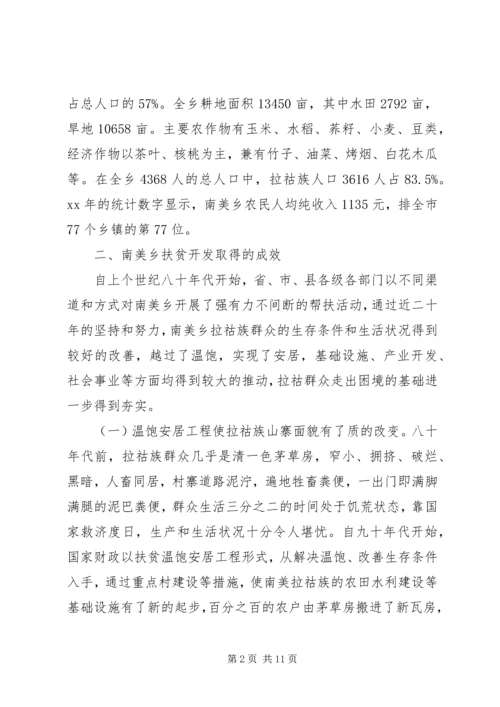 占总人口的57%。全乡耕地面积13450亩，其中水田2792亩，旱地10658亩。主要农作物有玉米、水稻、荞籽、小麦、豆类，经济作物以茶叶、核桃为主，兼有竹子、油菜、烤烟、白花木瓜等。在全乡4368人的总人口中，拉祜族人口3616人占83.5%。xx年的统计数字显示，南美乡农民人均纯收入1135元，排全市77个乡镇的第77位。

二、南美乡扶贫开发取得的成效

自上个世纪八十年代开始，省、市、县各级各部门以不同渠道和方式对南美乡开展了强有力不间断的帮扶活动，通过近二十年的坚持和努力，南美乡拉祜族群众的生存条件和生活状况得到较好的改善，越过了温饱，实现了安居，基础设施、产业开发、社会事业等方面均得到较大的推动，拉祜群众走出困境的基础进一步得到夯实。

（一）温饱安居工程使拉祜族山寨面貌有了质的改变。八十年代前，拉祜族群众几乎是清一色茅草房，窄小、拥挤、破烂、黑暗，人畜同居，村寨道路泥泞，遍地牲畜粪便，一出门即满脚满腿的泥巴粪便，群众生活三分之二的时间处于饥荒状态，靠国家救济度日，生产和生活状况十分令人堪忧。自九十年代开始，国家财政以扶贫温饱安居工程形式，从解决温饱、改善生存条件入手，通过重点村建设等措施，使南美拉祜族的农田水利建设等基础设施有了新的起步，百分之百的农户由茅草房搬进了新瓦房，

第2页 共11页